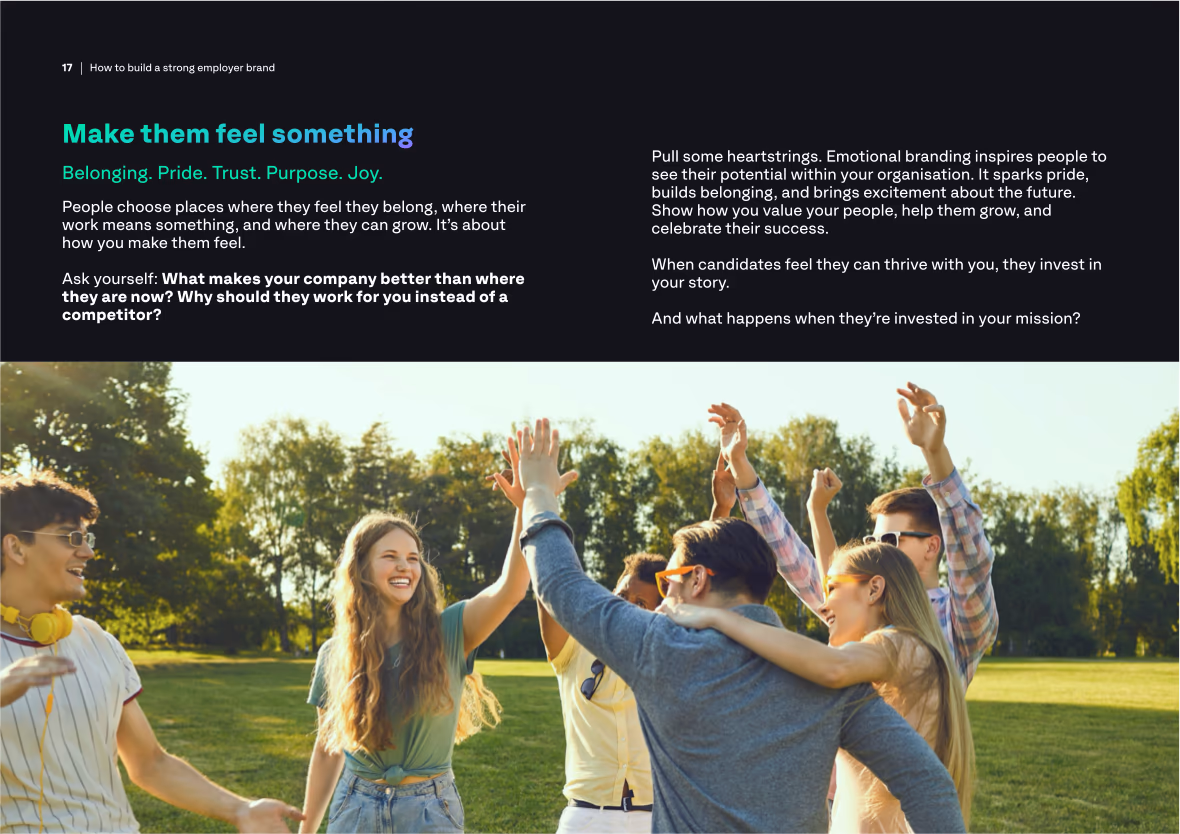 17 | How to build a strong employer brand

Make them feel something

Belonging. Pride. Trust. Purpose. Joy.

People choose places where they feel they belong, where their work means something, and where they can grow. It's about how you make them feel.

Ask yourself: What makes your company better than where they are now? Why should they work for you instead of a competitor?

Pull some heartstrings. Emotional branding inspires people to see their potential within your organisation. It sparks pride, builds belonging, and brings excitement about the future. Show how you value your people, help them grow, and celebrate their success.

When candidates feel they can thrive with you, they invest in your story.

And what happens when they're invested in your mission?